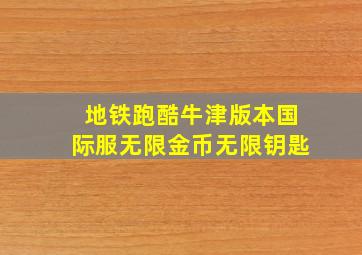 地铁跑酷牛津版本国际服无限金币无限钥匙